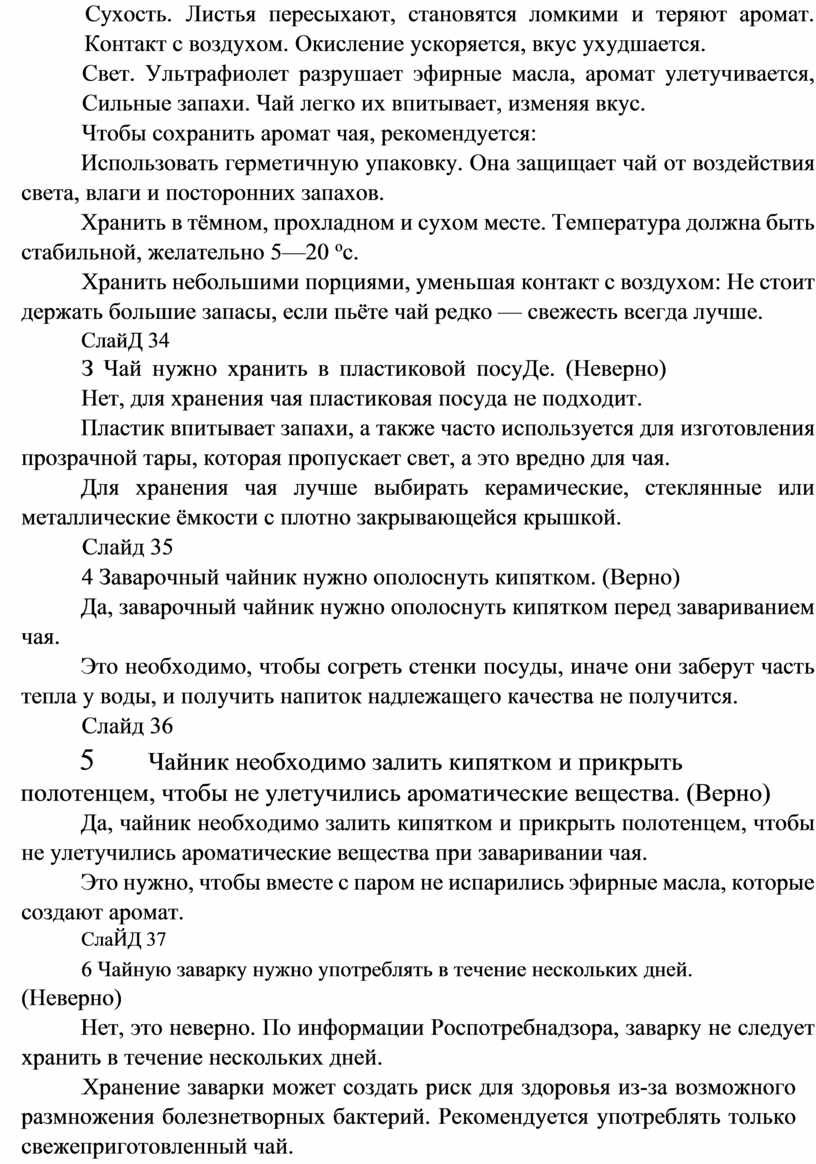 Сухость. Листья пересыхают, становятся ломкими и теряют аромат.
Контакт с воздухом. Окисление ускоряется, вкус ухудшается.
Свет. Ультрафиолет разрушает эфирные масла, аромат улетучивается,
Сильные запахи. Чай легко их впитывает, изменяя вкус.

Чтобы сохранить аромат чая, рекомендуется:

Использовать герметичную упаковку. Она защищает чай от воздействия света, влаги и посторонних запахов.

Хранить в тёмном, прохладном и сухом месте. Температура должна быть стабильной, желательно 5—20 ºс.

Хранить небольшими порциями, уменьшая контакт с воздухом: Не стоит держать большие запасы, если пьёте чай редко — свежесть всегда лучше.

СлайД 34

3 Чай нужно хранить в пластиковой посуДе. (Неверно)

Нет, для хранения чая пластиковая посуда не подходит.

Пластик впитывает запахи, а также часто используется для изготовления прозрачной тары, которая пропускает свет, а это вредно для чая.

Для хранения чая лучше выбирать керамические, стеклянные или металлические ёмкости с плотно закрывающейся крышкой.

Слайд 35

4 Заварочный чайник нужно ополоснуть кипятком. (Верно)

Да, заварочный чайник нужно ополоснуть кипятком перед завариванием чая.

Это необходимо, чтобы согреть стенки посуды, иначе они заберут часть тепла у воды, и получить напиток надлежащего качества не получится.

Слайд 36

5 Чайник необходимо залить кипятком и прикрыть полотенцем, чтобы не улетучились ароматические вещества. (Верно)

Да, чайник необходимо залить кипятком и прикрыть полотенцем, чтобы не улетучились ароматические вещества при заваривании чая.

Это нужно, чтобы вместе с паром не испарились эфирные масла, которые создают аромат.

СлаЙД 37

6 Чайную заварку нужно употреблять в течение нескольких дней. (Неверно)

Нет, это неверно. По информации Роспотребнадзора, заварку не следует хранить в течение нескольких дней.

Хранение заварки может создать риск для здоровья из-за возможного размножения болезнетворных бактерий. Рекомендуется употреблять только свежеприготовленный чай.